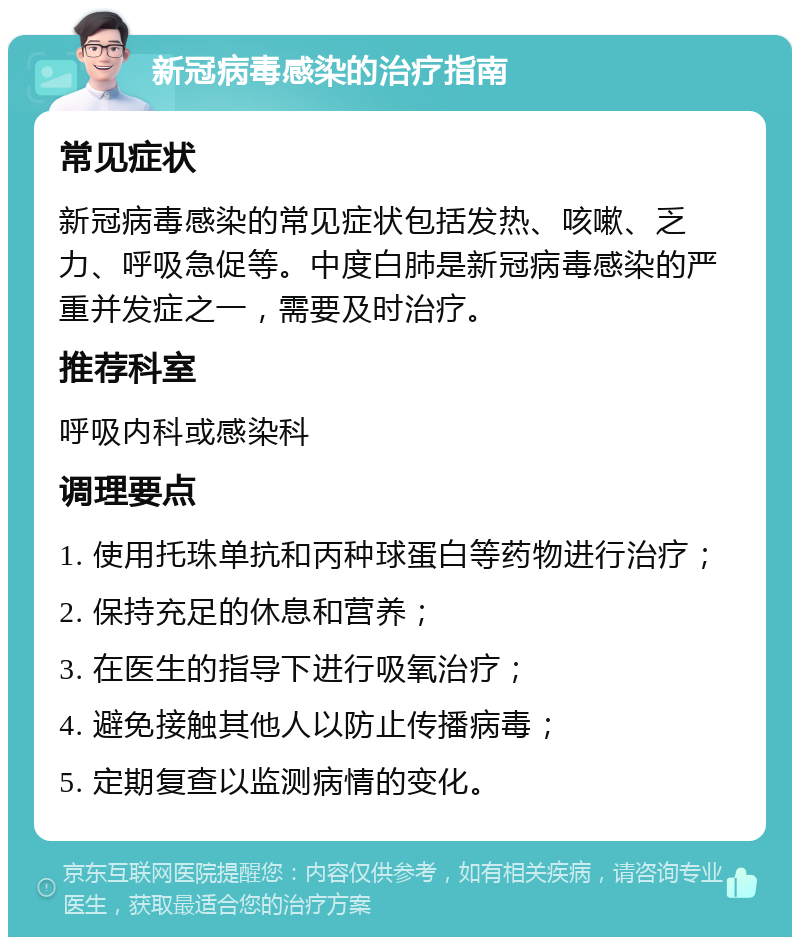 新冠病毒感染的治疗指南

常见症状

新冠病毒感染的常见症状包括发热、咳嗽、乏力、呼吸急促等。中度白肺是新冠病毒感染的严重并发症之一，需要及时治疗。

推荐科室

呼吸内科或感染科

调理要点

1. 使用托珠单抗和丙种球蛋白等药物进行治疗；

2. 保持充足的休息和营养；

3. 在医生的指导下进行吸氧治疗；

4. 避免接触其他人以防止传播病毒；

5. 定期复查以监测病情的变化。

京东互联网医院提醒您：内容仅供参考，如有相关疾病，请咨询专业医生，获取最适合您的治疗方案